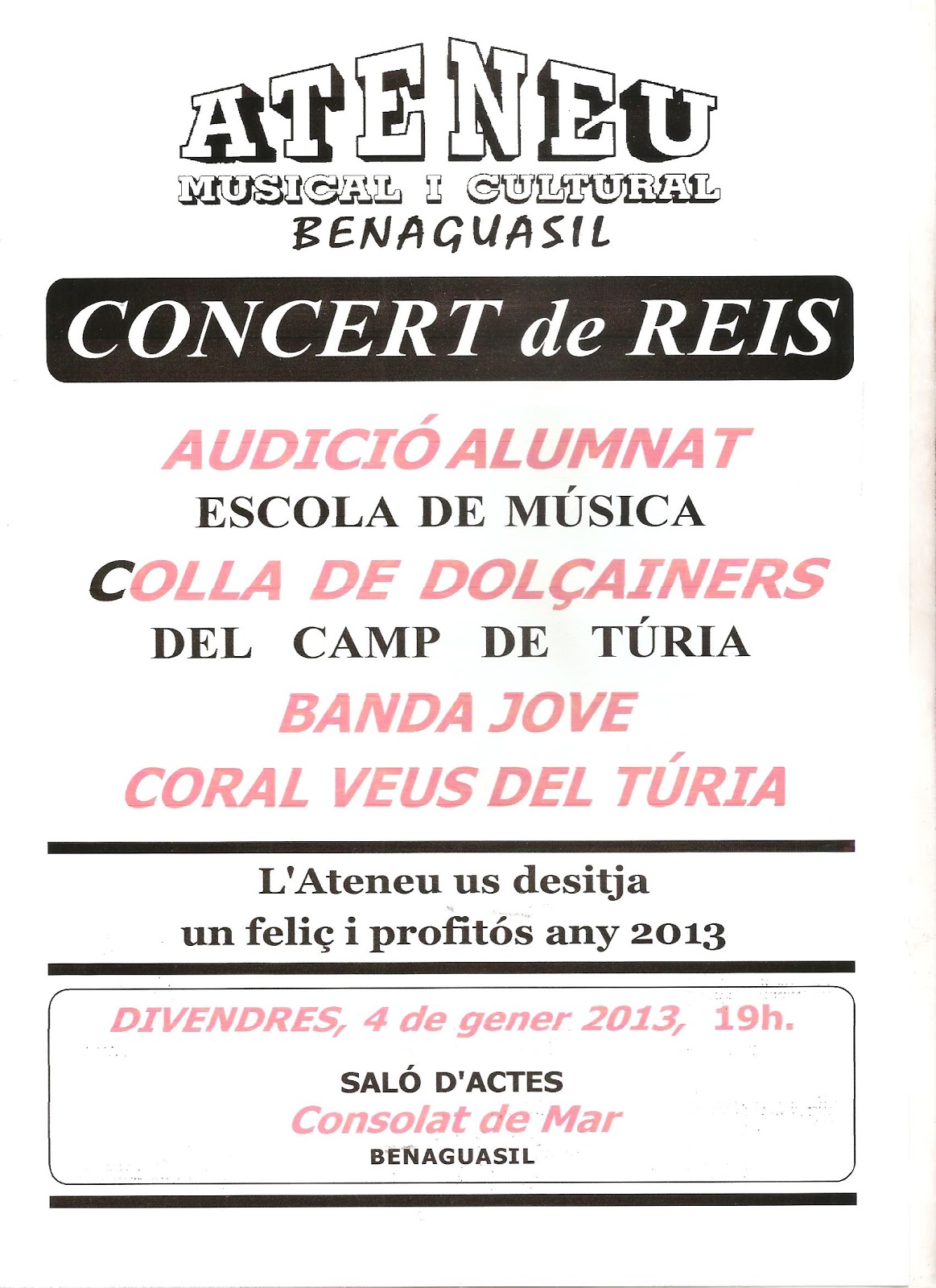 ATENEU
MUSICAL I CULTURAL
BENAGUASIL

CONCERT de REIS

AUDICIÓ ALUMNAT
ESCOLA DE MÚSICA
COLLA DE DOLÇAINERS
DEL CAMP DE TÚRIA
BANDA JOVE
CORAL VEUS DEL TÚRIA

L'Ateneu us desitja
un feliç i profitós any 2013

DIVENDRES, 4 de gener 2013, 19h.

SALÓ D'ACTES
Consolat de Mar
BENAGUASIL